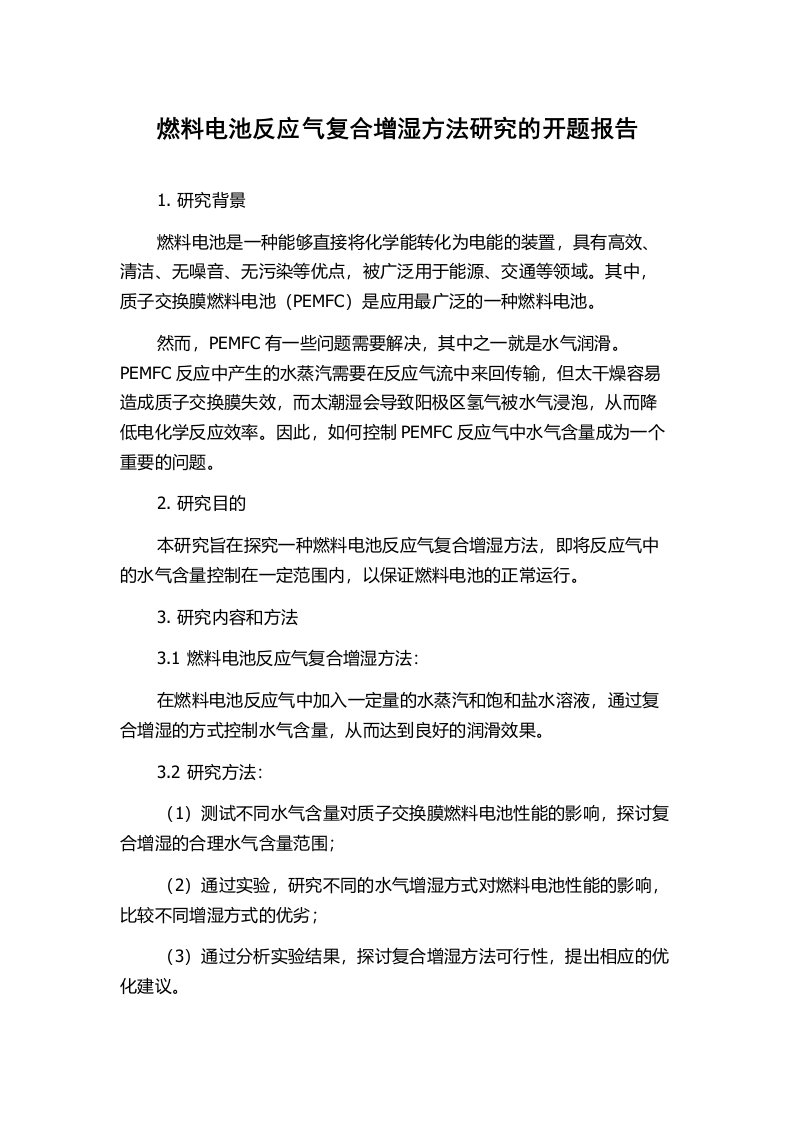 燃料电池反应气复合增湿方法研究的开题报告

1. 研究背景

燃料电池是一种能够直接将化学能转化为电能的装置，具有高效、清洁、无噪音、无污染等优点，被广泛用于能源、交通等领域。其中，质子交换膜燃料电池（PEMFC）是应用最广泛的一种燃料电池。

然而，PEMFC 有一些问题需要解决，其中之一就是水气润滑。PEMFC 反应中产生的水蒸汽需要在反应气流中来回传输，但太干燥容易造成质子交换膜失效，而太潮湿会导致阳极区氢气被水气浸泡，从而降低电化学反应效率。因此，如何控制 PEMFC 反应气中水气含量成为一个重要的问题。

2. 研究目的

本研究旨在探究一种燃料电池反应气复合增湿方法，即将反应气中的水气含量控制在一定范围内，以保证燃料电池的正常运行。

3. 研究内容和方法

3.1 燃料电池反应气复合增湿方法：

在燃料电池反应气中加入一定量的水蒸汽和饱和盐水溶液，通过复合增湿的方式控制水气含量，从而达到良好的润滑效果。

3.2 研究方法：

（1）测试不同水气含量对质子交换膜燃料电池性能的影响，探讨复合增湿的合理水气含量范围；

（2）通过实验，研究不同的水气增湿方式对燃料电池性能的影响，比较不同增湿方式的优劣；

（3）通过分析实验结果，探讨复合增湿方法可行性，提出相应的优化建议。